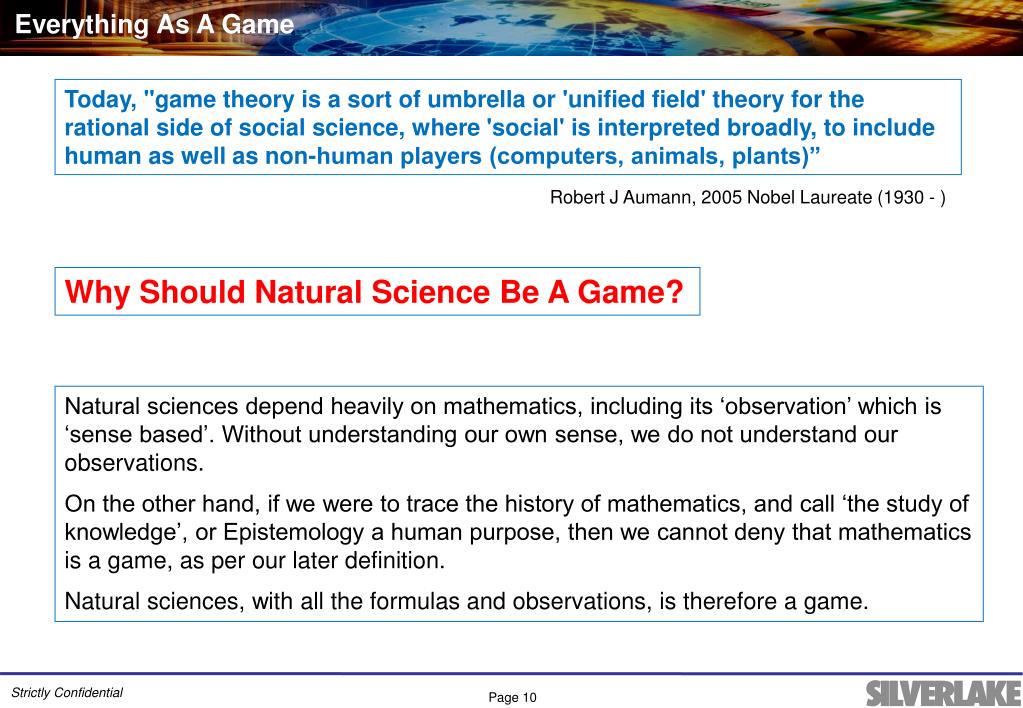 Everything As A Game

Today, "game theory is a sort of umbrella or 'unified field' theory for the rational side of social science, where 'social' is interpreted broadly, to include human as well as non-human players (computers, animals, plants)”

Robert J Aumann, 2005 Nobel Laureate (1930 - )

Why Should Natural Science Be A Game?

Natural sciences depend heavily on mathematics, including its ‘observation’ which is ‘sense based’. Without understanding our own sense, we do not understand our observations.

On the other hand, if we were to trace the history of mathematics, and call ‘the study of knowledge’, or Epistemology a human purpose, then we cannot deny that mathematics is a game, as per our later definition.

Natural sciences, with all the formulas and observations, is therefore a game.

Strictly Confidential

Page 10

SILVERLAKE